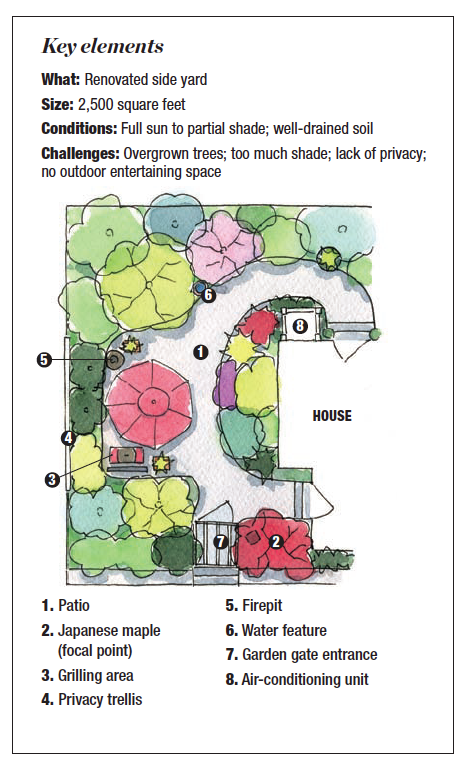 Key elements

What: Renovated side yard

Size: 2,500 square feet

Conditions: Full sun to partial shade; well-drained soil

Challenges: Overgrown trees; too much shade; lack of privacy; no outdoor entertaining space

6

8

5

1

HOUSE

4

3

7

2

1. Patio

2. Japanese maple (focal point)

3. Grilling area

4. Privacy trellis

5. Firepit

6. Water feature

7. Garden gate entrance

8. Air-conditioning unit